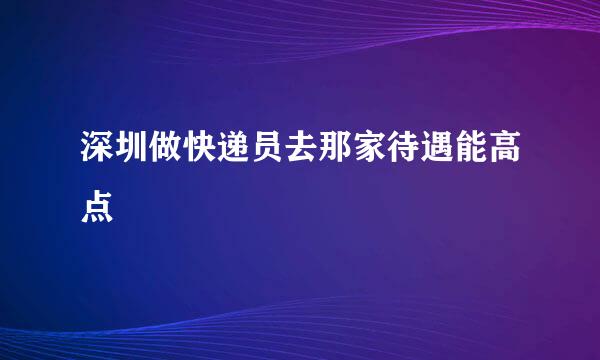 深圳做快递员去那家待遇能高点